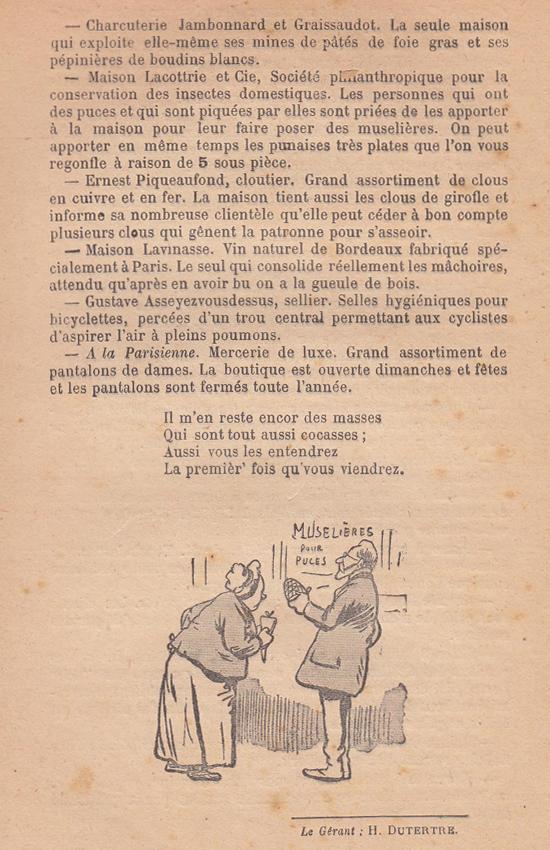 — Charcuterie Jambonnard et Graissaudot. La seule maison qui exploite elle-même ses mines de pâtés de foie gras et ses pépinières de boudins blancs.

— Maison Lacottrie et Cie, Société philanthropique pour la conservation des insectes domestiques. Les personnes qui ont des puces et qui sont piquées par elles sont priées de les apporter à la maison pour leur faire poser des muselières. On peut apporter en même temps les punaises très plates que l'on vous regonfle à raison de 5 sous pièce.

— Ernest Piqueaufond, cloutier. Grand assortiment de clous en cuivre et en fer. La maison tient aussi les clous de girofle et informe sa nombreuse clientèle qu'elle peut céder à bon compte plusieurs clous qui gênent la patronne pour s'asseoir.

— Maison Lavinasse. Vin naturel de Bordeaux fabriqué spécialement à Paris. Le seul qui consolide réellement les mâchoires, attendu qu'après en avoir bu on a la gueule de bois.

— Gustave Asseyezvousdessus, sellier. Selles hygiéniques pour bicyclettes, percées d'un trou central permettant aux cyclistes d'aspirer l'air à pleins poumons.

— A la Parisienne. Mercerie de luxe. Grand assortiment de pantalons de dames. La boutique est ouverte dimanches et fêtes et les pantalons sont fermés toute l'année.

Il m'en reste encor des masses
Qui sont tout aussi cocasses ;
Aussi vous les entendrez
La premièr' fois qu'vous viendrez.

MUSELIÈRES POUR PUCES

Le Gérant : H. DUTERTRE.